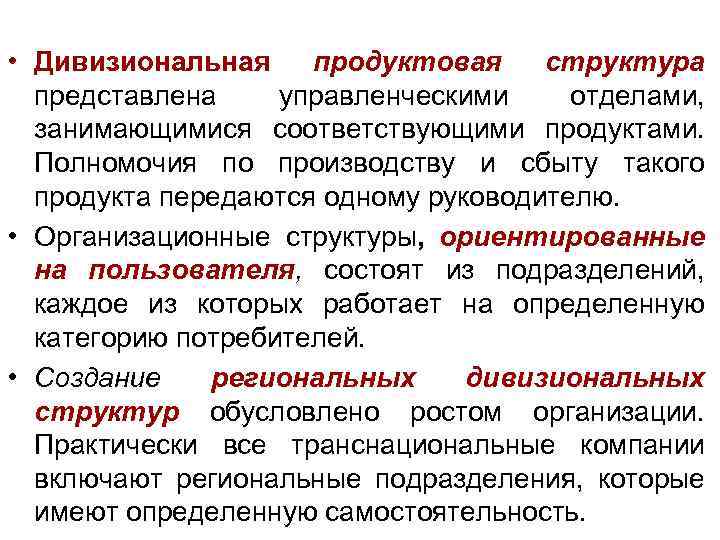 • Дивизиональная продуктовая структура представлена управленческими отделами, занимающимися соответствующими продуктами. Полномочия по производству и сбыту такого продукта передаются одному руководителю.

• Организационные структуры, ориентированные на пользователя, состоят из подразделений, каждое из которых работает на определенную категорию потребителей.

• Создание региональных дивизиональных структур обусловлено ростом организации. Практически все транснациональные компании включают региональные подразделения, которые имеют определенную самостоятельность.